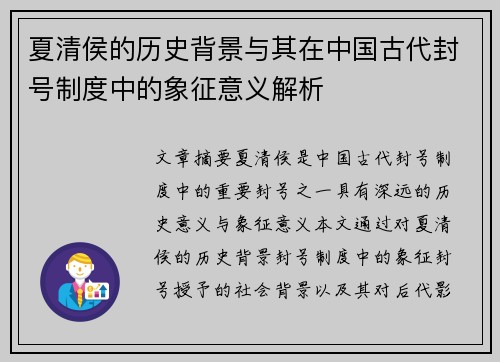 夏清侯的历史背景与其在中国古代封号制度中的象征意义解析

文章摘要夏清侯是中国古代封号制度中的重要封号之一具有深远的历史意义与象征意义本文通过对夏清侯的历史背景封号制度中的象征封号授予的社会背景以及其对后代影